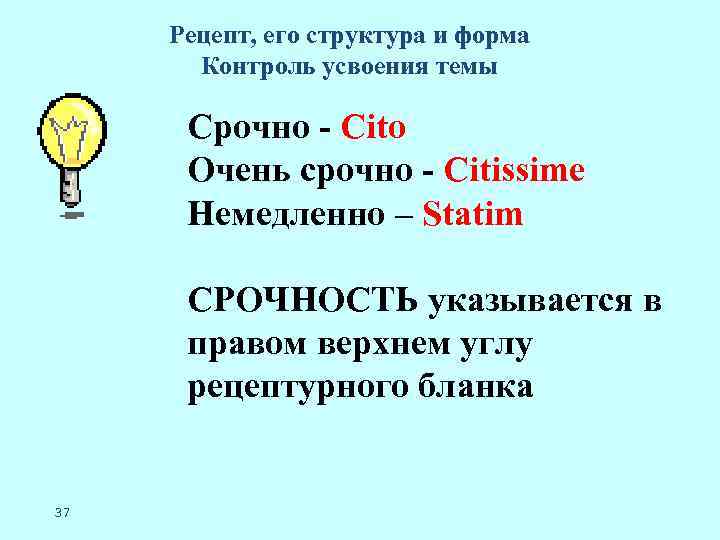 Рецепт, его структура и форма
Контроль усвоения темы

Срочно - Cito
Очень срочно - Citissime
Немедленно – Statim

СРОЧНОСТЬ указывается в правом верхнем углу рецептурного бланка

37